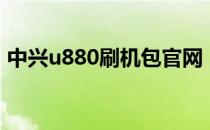 中兴u880刷机包官网